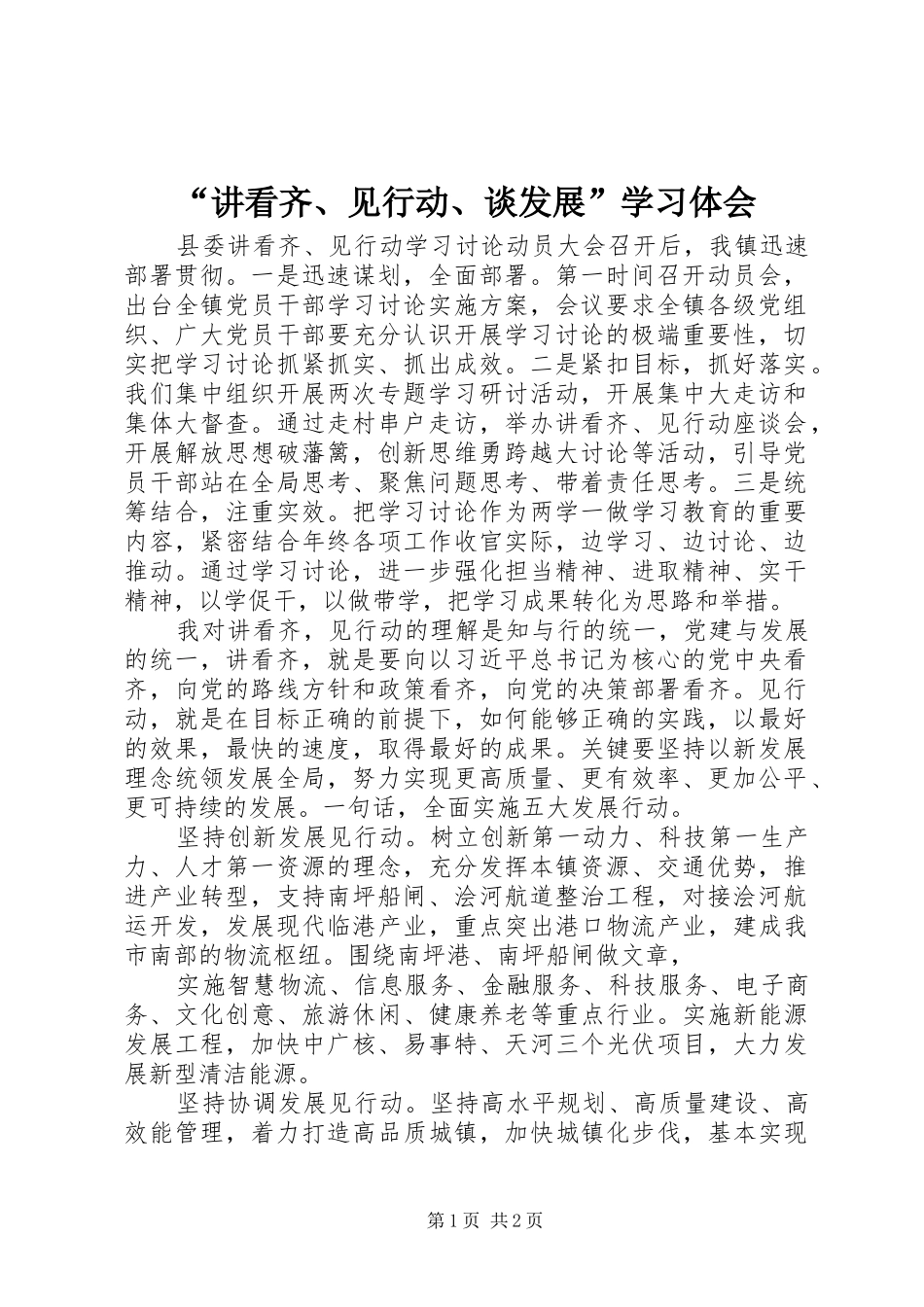 “讲看齐、见行动、谈发展”学习体会

县委讲看齐、见行动学习讨论动员大会召开后，我镇迅速部署贯彻。一是迅速谋划，全面部署。第一时间召开动员会，出台全镇党员干部学习讨论实施方案，会议要求全镇各级党组织、广大党员干部要充分认识开展学习讨论的极端重要性，切实把学习讨论抓紧抓实、抓出成效。二是紧扣目标，抓好落实。我们集中组织开展两次专题学习研讨活动，开展集中大走访和集体大督查。通过走村串户走访，举办讲看齐、见行动座谈会，开展解放思想破藩篱，创新思维勇跨越大讨论等活动，引导党员干部站在全局思考、聚焦问题思考、带着责任思考。三是统筹结合，注重实效。把学习讨论作为两学一做学习教育的重要内容，紧密结合年终各项工作收官实际，边学习、边讨论、边推动。通过学习讨论，进一步强化担当精神、进取精神、实干精神，以学促干，以做带学，把学习成果转化为思路和举措。

我对讲看齐，见行动的理解是知与行的统一，党建与发展的统一，讲看齐，就是要向以习近平总书记为核心的党中央看齐，向党的路线方针和政策看齐，向党的决策部署看齐。见行动，就是在目标正确的前提下，如何能够正确的实践，以最好的效果，最快的速度，取得最好的成果。关键要坚持以新发展理念统领发展全局，努力实现更高质量、更有效率、更加公平、更可持续的发展。一句话，全面实施五大发展行动。

坚持创新发展见行动。树立创新第一动力、科技第一生产力、人才第一资源的理念，充分发挥本镇资源、交通优势，推进产业转型，支持南坪船闸、浍河航道整治工程，对接浍河航运开发，发展现代临港产业，重点突出港口物流产业，建成我市南部的物流枢纽。围绕南坪港、南坪船闸做文章，

实施智慧物流、信息服务、金融服务、科技服务、电子商务、文化创意、旅游休闲、健康养老等重点行业。实施新能源发展工程，加快中广核、易事特、天河三个光伏项目，大力发展新型清洁能源。

坚持协调发展见行动。坚持高水平规划、高质量建设、高效能管理，着力打造高品质城镇，加快城镇化步伐，基本实现

第1页 共2页